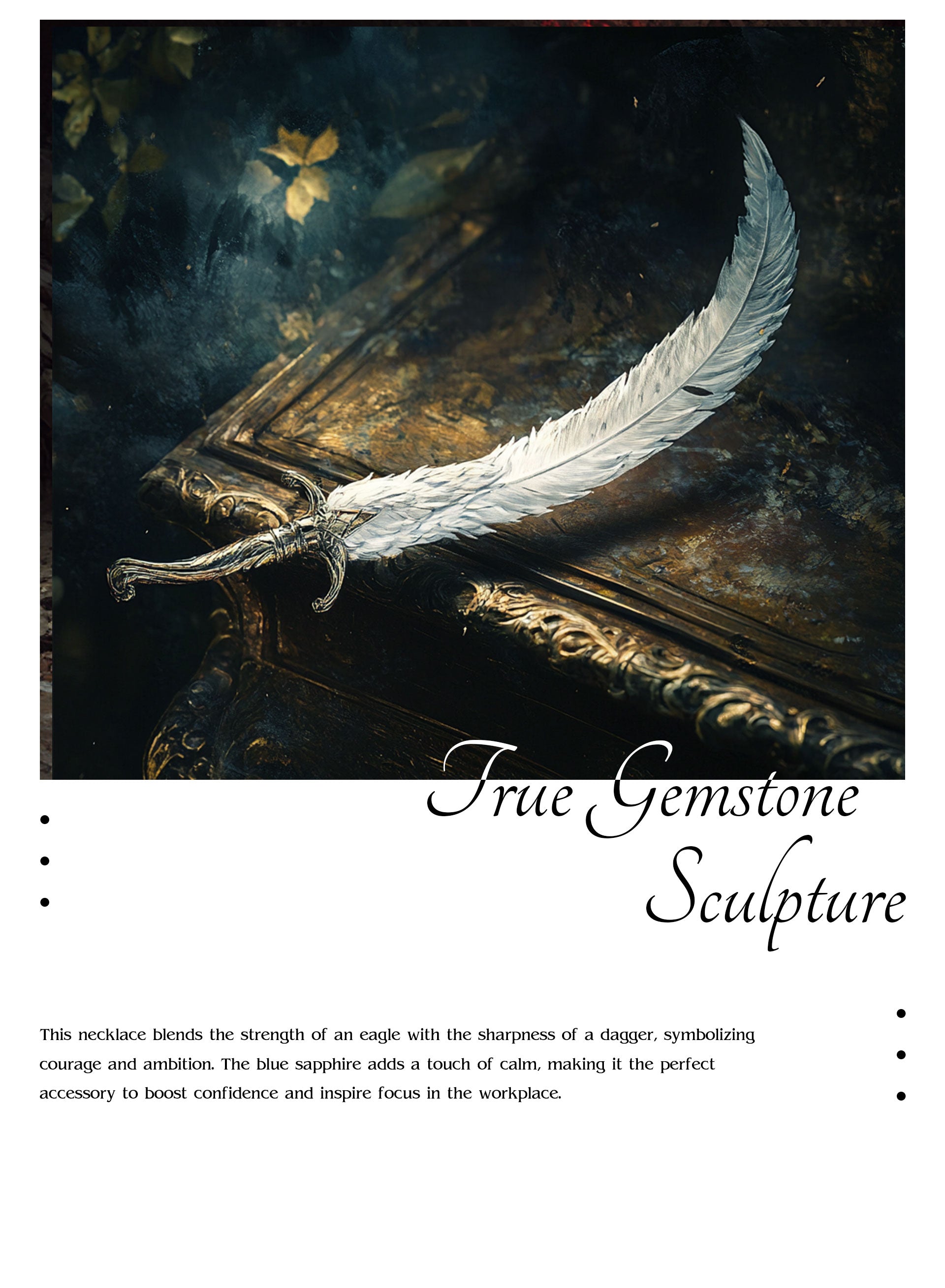 True Gemstone
Sculpture

This necklace blends the strength of an eagle with the sharpness of a dagger, symbolizing courage and ambition. The blue sapphire adds a touch of calm, making it the perfect accessory to boost confidence and inspire focus in the workplace.